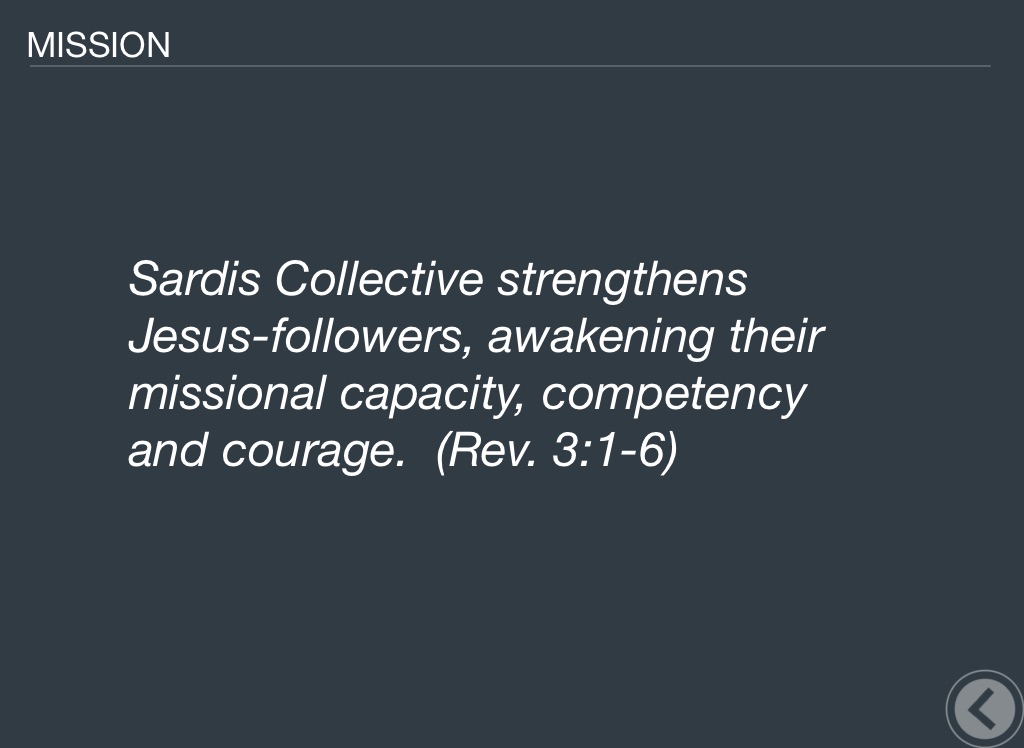 MISSION

Sardis Collective strengthens Jesus-followers, awakening their missional capacity, competency and courage. (Rev. 3:1-6)